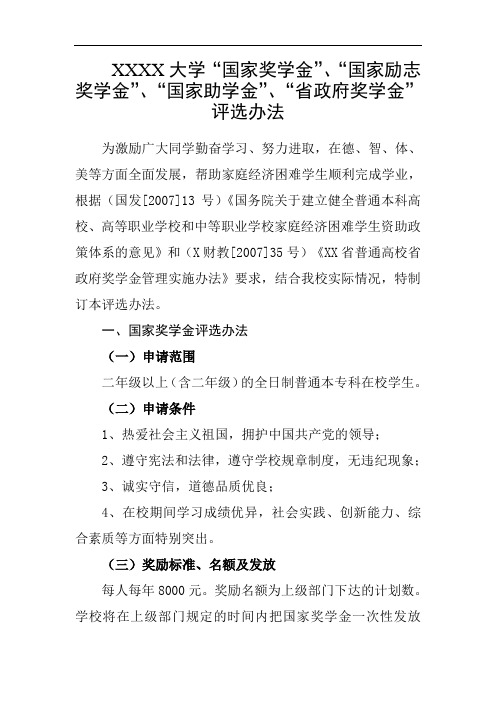 XXXX 大学“国家奖学金”、“国家励志奖学金”、“国家助学金”、“省政府奖学金”评选办法

为激励广大同学勤奋学习、努力进取，在德、智、体、美等方面全面发展，帮助家庭经济困难学生顺利完成学业，根据（国发[2007]13 号）《国务院关于建立健全普通本科高校、高等职业学校和中等职业学校家庭经济困难学生资助政策体系的意见》和（X 财教[2007]35 号）《XX 省普通高校省政府奖学金管理实施办法》要求，结合我校实际情况，特制订本评选办法。

一、国家奖学金评选办法

（一）申请范围

二年级以上（含二年级）的全日制普通本专科在校学生。

（二）申请条件

1、热爱社会主义祖国，拥护中国共产党的领导；

2、遵守宪法和法律，遵守学校规章制度，无违纪现象；

3、诚实守信，道德品质优良；

4、在校期间学习成绩优异，社会实践、创新能力、综合素质等方面特别突出。

（三）奖励标准、名额及发放

每人每年 8000 元。奖励名额为上级部门下达的计划数。学校将在上级部门规定的时间内把国家奖学金一次性发放